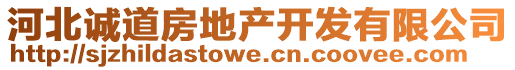 河北诚道房地产开发有限公司
http://sjzhildastowe.cn.coovee.com